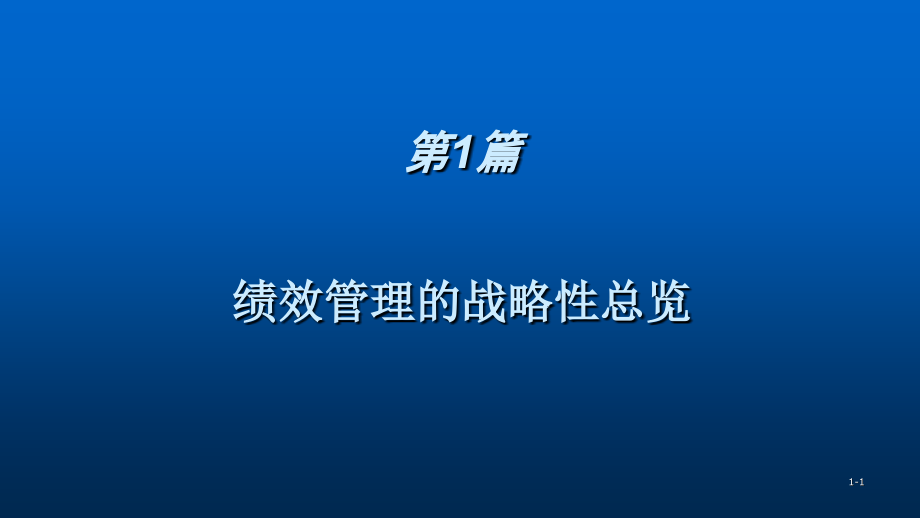 第1篇

绩效管理的战略性总览

1-1